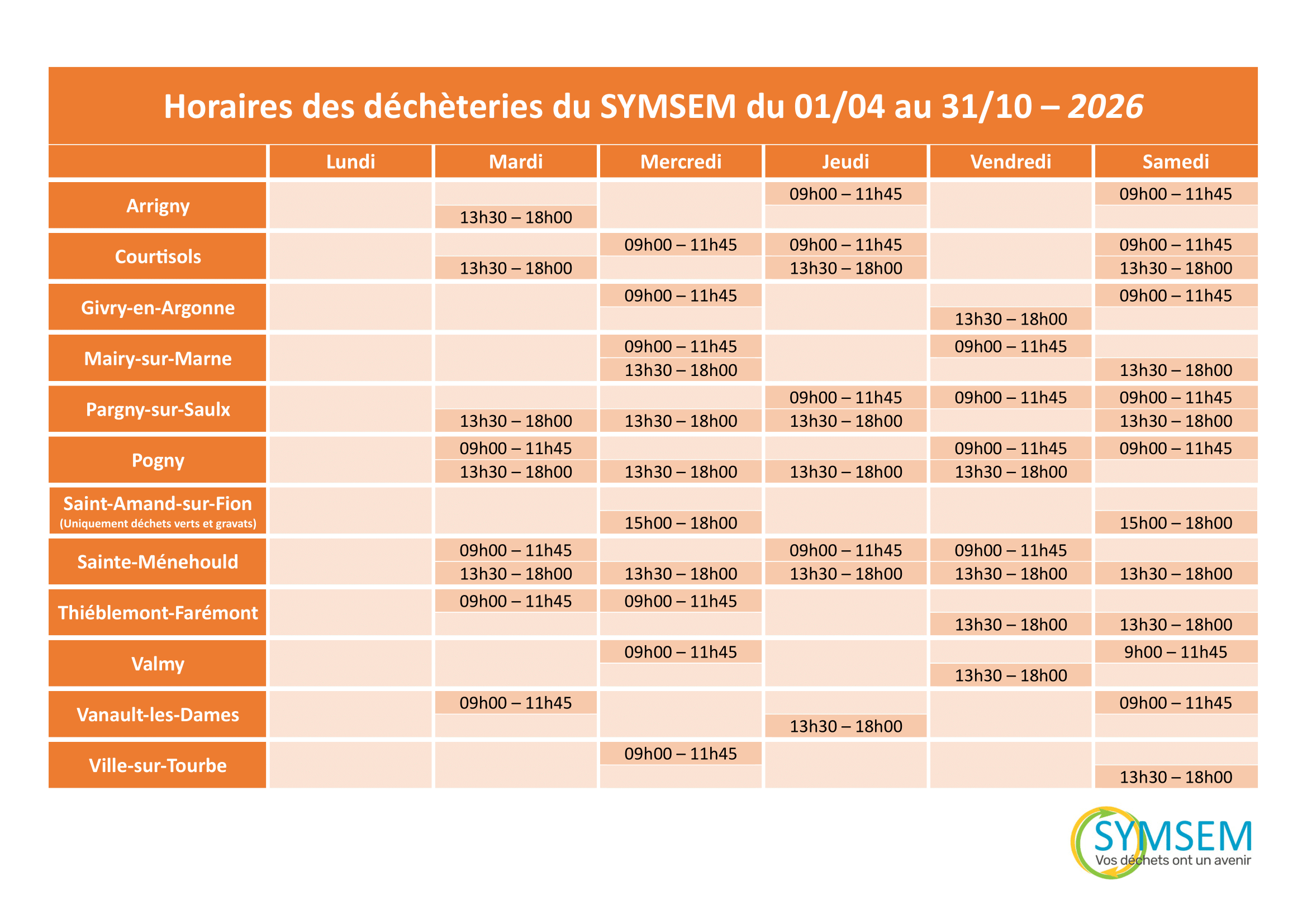 Horaires des déchèteries du SYMSEM du 01/04 au 31/10 – 2026

|  | Lundi | Mardi | Mercredi | Jeudi | Vendredi | Samedi |
|---|---|---|---|---|---|---|
| Arrigny |  |  |  | 09h00 – 11h45 |  | 09h00 – 11h45 |
|  |  | 13h30 – 18h00 |  |  |  |  |
| Courtisols |  |  | 09h00 – 11h45 | 09h00 – 11h45 |  | 09h00 – 11h45 |
|  |  | 13h30 – 18h00 |  | 13h30 – 18h00 |  | 13h30 – 18h00 |
| Givry-en-Argonne |  |  | 09h00 – 11h45 |  |  | 09h00 – 11h45 |
|  |  |  |  |  | 13h30 – 18h00 |  |
| Mairy-sur-Marne |  |  | 09h00 – 11h45 |  | 09h00 – 11h45 |  |
|  |  |  | 13h30 – 18h00 |  |  | 13h30 – 18h00 |
| Pargny-sur-Saulx |  |  |  | 09h00 – 11h45 | 09h00 – 11h45 | 09h00 – 11h45 |
|  |  | 13h30 – 18h00 | 13h30 – 18h00 | 13h30 – 18h00 |  | 13h30 – 18h00 |
| Pogny |  | 09h00 – 11h45 |  |  | 09h00 – 11h45 | 09h00 – 11h45 |
|  |  | 13h30 – 18h00 | 13h30 – 18h00 | 13h30 – 18h00 | 13h30 – 18h00 |  |
| Saint-Amand-sur-Fion (Uniquement déchets verts et gravats) |  |  |  |  |  |  |
|  |  |  | 15h00 – 18h00 |  |  | 15h00 – 18h00 |
| Sainte-Ménehould |  | 09h00 – 11h45 |  | 09h00 – 11h45 | 09h00 – 11h45 |  |
|  |  | 13h30 – 18h00 | 13h30 – 18h00 | 13h30 – 18h00 | 13h30 – 18h00 | 13h30 – 18h00 |
| Thiéblemont-Farémont |  | 09h00 – 11h45 | 09h00 – 11h45 |  |  |  |
|  |  |  |  |  | 13h30 – 18h00 | 13h30 – 18h00 |
| Valmy |  |  | 09h00 – 11h45 |  |  | 9h00 – 11h45 |
|  |  |  |  |  | 13h30 – 18h00 |  |
| Vanault-les-Dames |  | 09h00 – 11h45 |  |  |  | 09h00 – 11h45 |
|  |  |  |  | 13h30 – 18h00 |  |  |
| Ville-sur-Tourbe |  |  | 09h00 – 11h45 |  |  |  |
|  |  |  |  |  |  | 13h30 – 18h00 |

SYMSEM
Vos déchets ont un avenir